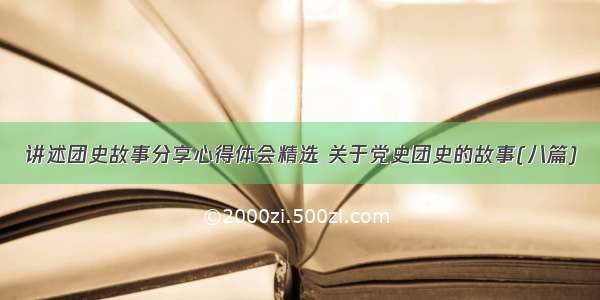 讲述团史故事分享心得体会精选 关于党史团史的故事(八篇)

©2000zi.500zi.com